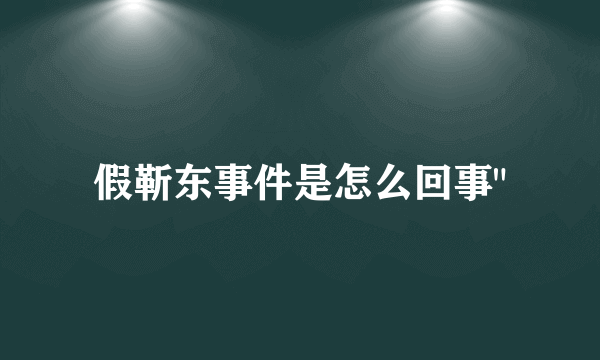 假靳东事件是怎么回事"